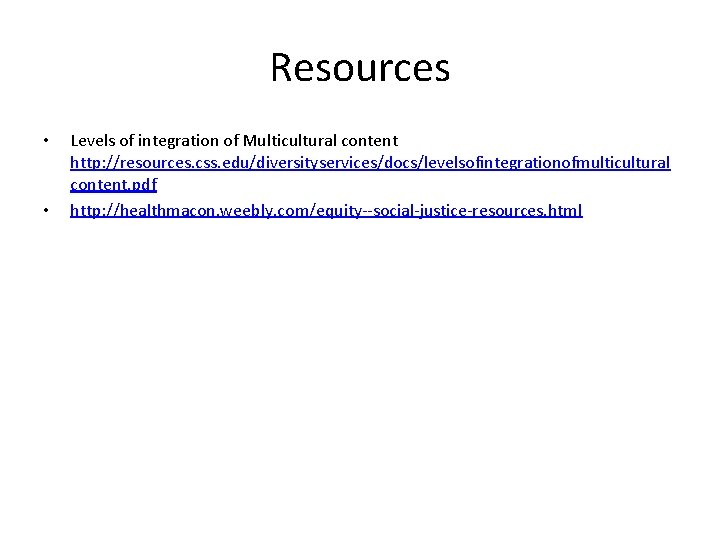 Resources

• Levels of integration of Multicultural content http://resources.css.edu/diversityservices/docs/levelsofintegrationofmulticulturalcontent.pdf
• http://healthmacon.weebly.com/equity--social-justice-resources.html